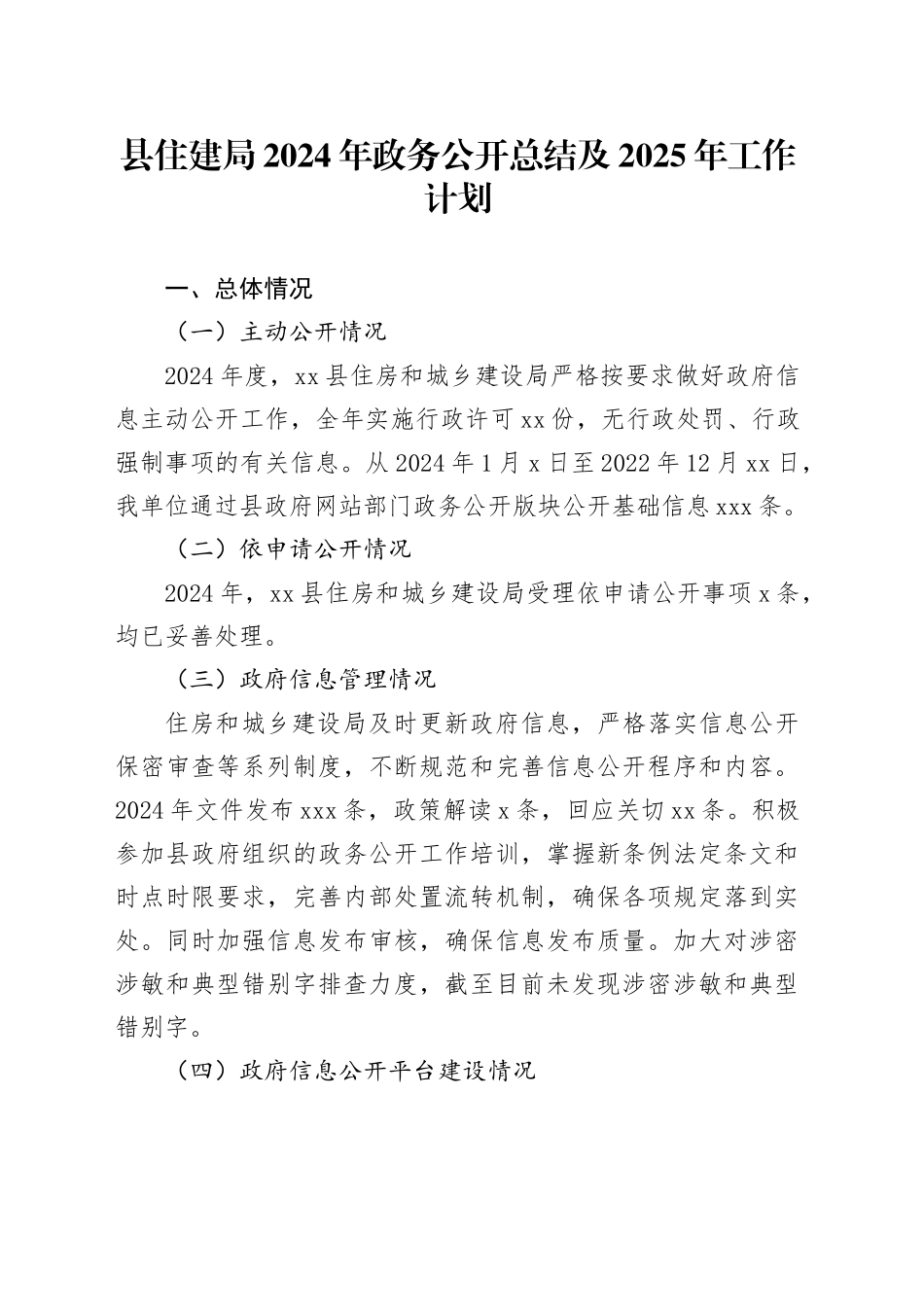 县住建局2024年政务公开总结及2025年工作计划

一、总体情况

（一）主动公开情况

2024年度，xx县住房和城乡建设局严格按要求做好政府信息主动公开工作，全年实施行政许可xx份，无行政处罚、行政强制事项的有关信息。从2024年1月x日至2022年12月xx日，我单位通过县政府网站部门政务公开版块公开基础信息xxx条。

（二）依申请公开情况

2024年，xx县住房和城乡建设局受理依申请公开事项x条，均已妥善处理。

（三）政府信息管理情况

住房和城乡建设局及时更新政府信息，严格落实信息公开保密审查等系列制度，不断规范和完善信息公开程序和内容。2024年文件发布xxx条，政策解读x条，回应关切xx条。积极参加县政府组织的政务公开工作培训，掌握新条例法定条文和时点时限要求，完善内部处置流转机制，确保各项规定落到实处。同时加强信息发布审核，确保信息发布质量。加大对涉密涉敏和典型错别字排查力度，截至目前未发现涉密涉敏和典型错别字。

（四）政府信息公开平台建设情况